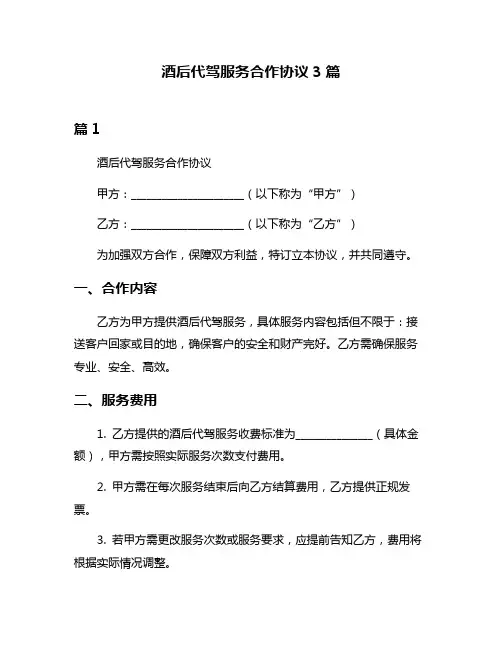 酒后代驾服务合作协议 3 篇

篇 1

酒后代驾服务合作协议

甲方：____________________（以下称为“甲方”）

乙方：____________________（以下称为“乙方”）

为加强双方合作，保障双方利益，特订立本协议，并共同遵守。

一、合作内容

乙方为甲方提供酒后代驾服务，具体服务内容包括但不限于：接送客户回家或目的地，确保客户的安全和财产完好。乙方需确保服务专业、安全、高效。

二、服务费用

1. 乙方提供的酒后代驾服务收费标准为______________（具体金额），甲方需按照实际服务次数支付费用。

2. 甲方需在每次服务结束后向乙方结算费用，乙方提供正规发票。

3. 若甲方需更改服务次数或服务要求，应提前告知乙方，费用将根据实际情况调整。